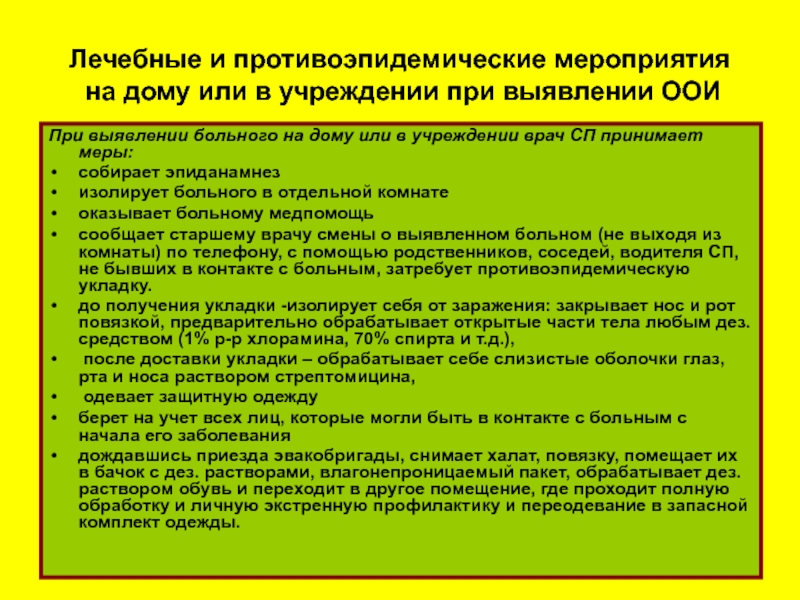 Лечебные и противоэпидемические мероприятия на дому или в учреждении при выявлении ООИ

При выявлении больного на дому или в учреждении врач СП принимает меры:

• собирает эпиданамнез
• изолирует больного в отдельной комнате
• оказывает больному медпомощь
• сообщает старшему врачу смены о выявленном больном (не выходя из комнаты) по телефону, с помощью родственников, соседей, водителя СП, не бывших в контакте с больным, затребует противоэпидемическую укладку.
• до получения укладки -изолирует себя от заражения: закрывает нос и рот повязкой, предварительно обрабатывает открытые части тела любым дез. средством (1% р-р хлорамина, 70% спирта и т.д.),
• после доставки укладки – обрабатывает себе слизистые оболочки глаз, рта и носа раствором стрептомицина,
• одевает защитную одежду
• берет на учет всех лиц, которые могли быть в контакте с больным с начала его заболевания
• дождавшись приезда эвакобригады, снимает халат, повязку, помещает их в бачок с дез. растворами, влагонепроницаемый пакет, обрабатывает дез. раствором обувь и переходит в другое помещение, где проходит полную обработку и личную экстренную профилактику и переодевание в запасной комплект одежды.